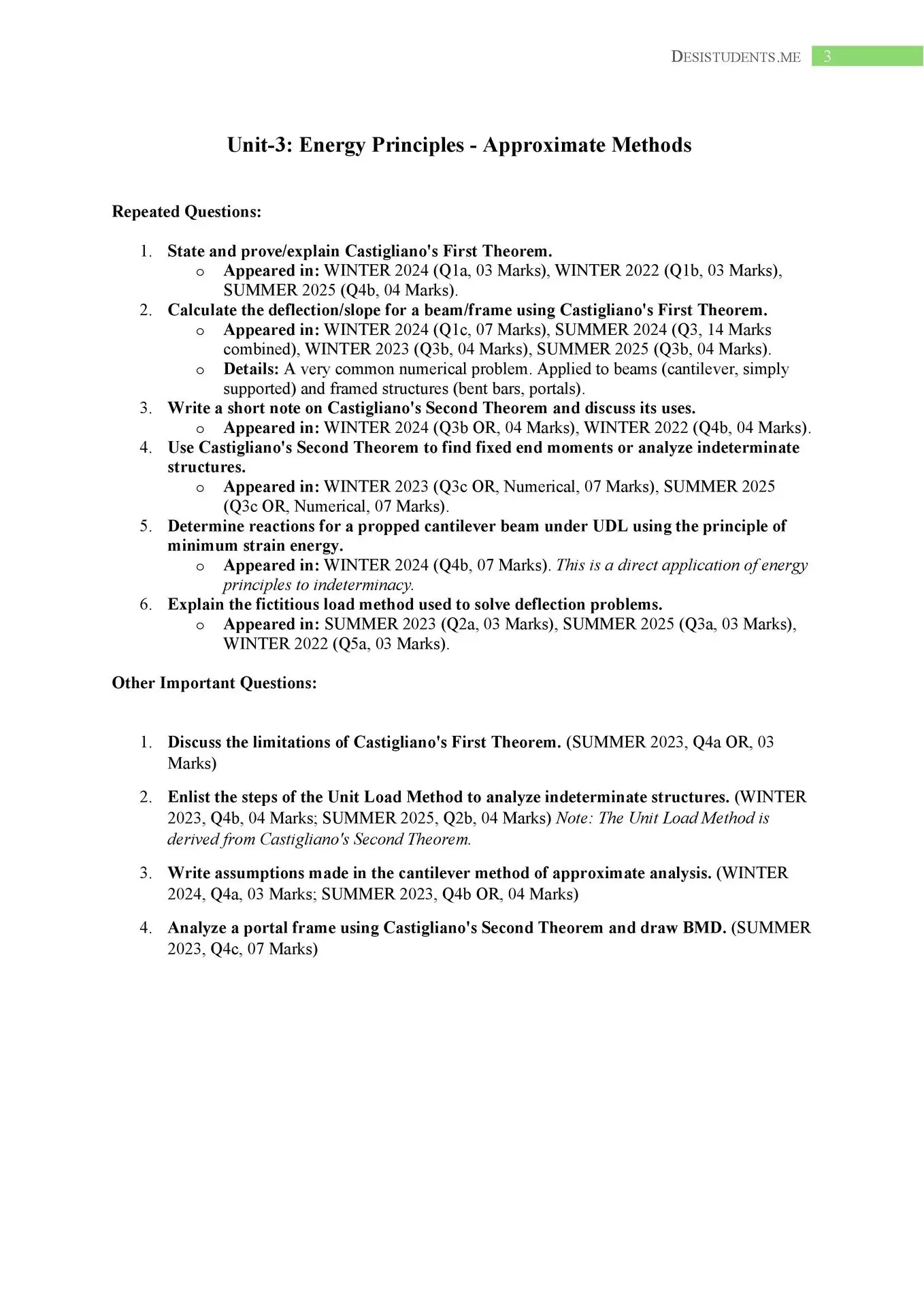 DESISTUDENTS.ME 3

Unit-3: Energy Principles - Approximate Methods

Repeated Questions:

1. State and prove/explain Castigliano's First Theorem.
   o Appeared in: WINTER 2024 (Q1a, 03 Marks), WINTER 2022 (Q1b, 03 Marks), SUMMER 2025 (Q4b, 04 Marks).
2. Calculate the deflection/slope for a beam/frame using Castigliano's First Theorem.
   o Appeared in: WINTER 2024 (Q1c, 07 Marks), SUMMER 2024 (Q3, 14 Marks combined), WINTER 2023 (Q3b, 04 Marks), SUMMER 2025 (Q3b, 04 Marks).
   o Details: A very common numerical problem. Applied to beams (cantilever, simply supported) and framed structures (bent bars, portals).
3. Write a short note on Castigliano's Second Theorem and discuss its uses.
   o Appeared in: WINTER 2024 (Q3b OR, 04 Marks), WINTER 2022 (Q4b, 04 Marks).
4. Use Castigliano's Second Theorem to find fixed end moments or analyze indeterminate structures.
   o Appeared in: WINTER 2023 (Q3c OR, Numerical, 07 Marks), SUMMER 2025 (Q3c OR, Numerical, 07 Marks).
5. Determine reactions for a propped cantilever beam under UDL using the principle of minimum strain energy.
   o Appeared in: WINTER 2024 (Q4b, 07 Marks). This is a direct application of energy principles to indeterminacy.
6. Explain the fictitious load method used to solve deflection problems.
   o Appeared in: SUMMER 2023 (Q2a, 03 Marks), SUMMER 2025 (Q3a, 03 Marks), WINTER 2022 (Q5a, 03 Marks).

Other Important Questions:

1. Discuss the limitations of Castigliano's First Theorem. (SUMMER 2023, Q4a OR, 03 Marks)

2. Enlist the steps of the Unit Load Method to analyze indeterminate structures. (WINTER 2023, Q4b, 04 Marks; SUMMER 2025, Q2b, 04 Marks) Note: The Unit Load Method is derived from Castigliano's Second Theorem.

3. Write assumptions made in the cantilever method of approximate analysis. (WINTER 2024, Q4a, 03 Marks; SUMMER 2023, Q4b OR, 04 Marks)

4. Analyze a portal frame using Castigliano's Second Theorem and draw BMD. (SUMMER 2023, Q4c, 07 Marks)